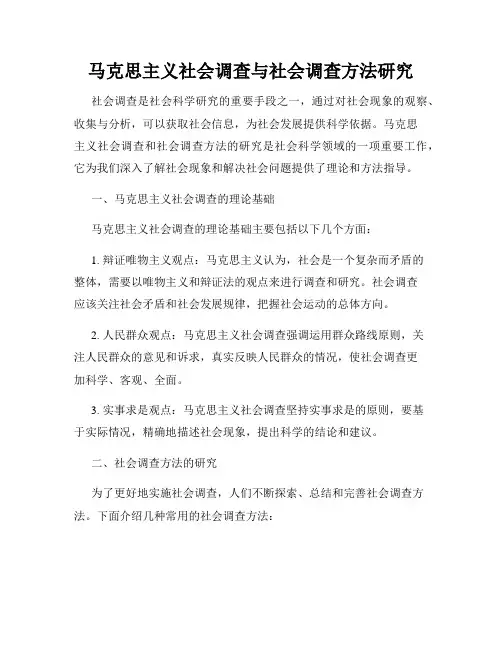 马克思主义社会调查与社会调查方法研究

社会调查是社会科学研究的重要手段之一，通过对社会现象的观察、收集与分析，可以获取社会信息，为社会发展提供科学依据。马克思主义社会调查和社会调查方法的研究是社会科学领域的一项重要工作，它为我们深入了解社会现象和解决社会问题提供了理论和方法指导。

一、马克思主义社会调查的理论基础

马克思主义社会调查的理论基础主要包括以下几个方面：

1. 辩证唯物主义观点：马克思主义认为，社会是一个复杂而矛盾的整体，需要以唯物主义和辩证法的观点来进行调查和研究。社会调查应该关注社会矛盾和社会发展规律，把握社会运动的总体方向。

2. 人民群众观点：马克思主义社会调查强调运用群众路线原则，关注人民群众的意见和诉求，真实反映人民群众的情况，使社会调查更加科学、客观、全面。

3. 实事求是观点：马克思主义社会调查坚持实事求是的原则，要基于实际情况，精确地描述社会现象，提出科学的结论和建议。

二、社会调查方法的研究

为了更好地实施社会调查，人们不断探索、总结和完善社会调查方法。下面介绍几种常用的社会调查方法：